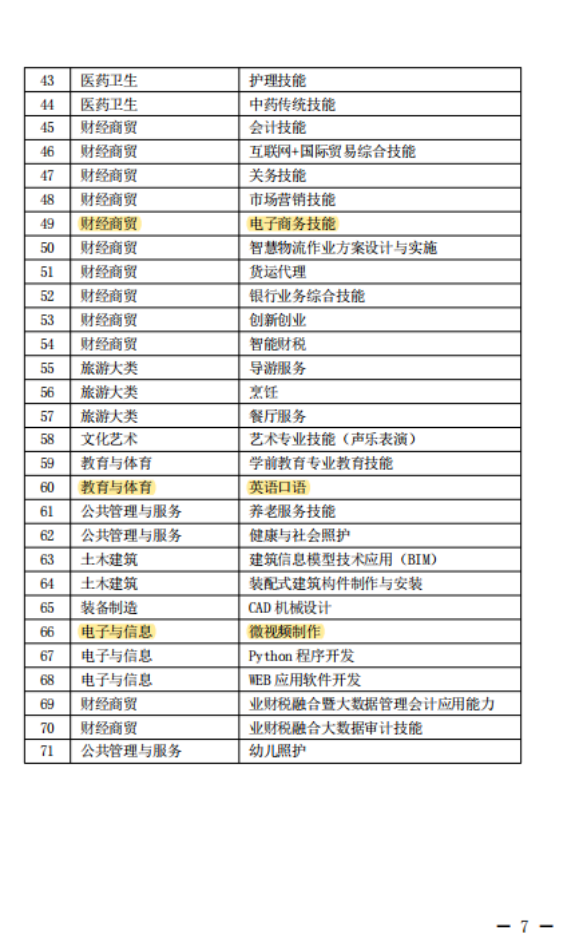 | 43 | 医药卫生 | 护理技能 |
|---|---|---|
| 44 | 医药卫生 | 中药传统技能 |
| 45 | 财经商贸 | 会计技能 |
| 46 | 财经商贸 | 互联网+国际贸易综合技能 |
| 47 | 财经商贸 | 关务技能 |
| 48 | 财经商贸 | 市场营销技能 |
| 49 | 财经商贸 | 电子商务技能 |
| 50 | 财经商贸 | 智慧物流作业方案设计与实施 |
| 51 | 财经商贸 | 货运代理 |
| 52 | 财经商贸 | 银行业务综合技能 |
| 53 | 财经商贸 | 创新创业 |
| 54 | 财经商贸 | 智能财税 |
| 55 | 旅游大类 | 导游服务 |
| 56 | 旅游大类 | 烹饪 |
| 57 | 旅游大类 | 餐厅服务 |
| 58 | 文化艺术 | 艺术专业技能（声乐表演） |
| 59 | 教育与体育 | 学前教育专业教育技能 |
| 60 | 教育与体育 | 英语口语 |
| 61 | 公共管理与服务 | 养老服务技能 |
| 62 | 公共管理与服务 | 健康与社会照护 |
| 63 | 土木建筑 | 建筑信息模型技术应用（BIM） |
| 64 | 土木建筑 | 装配式建筑构件制作与安装 |
| 65 | 装备制造 | CAD 机械设计 |
| 66 | 电子与信息 | 微视频制作 |
| 67 | 电子与信息 | Python 程序开发 |
| 68 | 电子与信息 | WEB 应用软件开发 |
| 69 | 财经商贸 | 业财税融合暨大数据管理会计应用能力 |
| 70 | 财经商贸 | 业财税融合大数据审计技能 |
| 71 | 公共管理与服务 | 幼儿照护 |

— 7 —